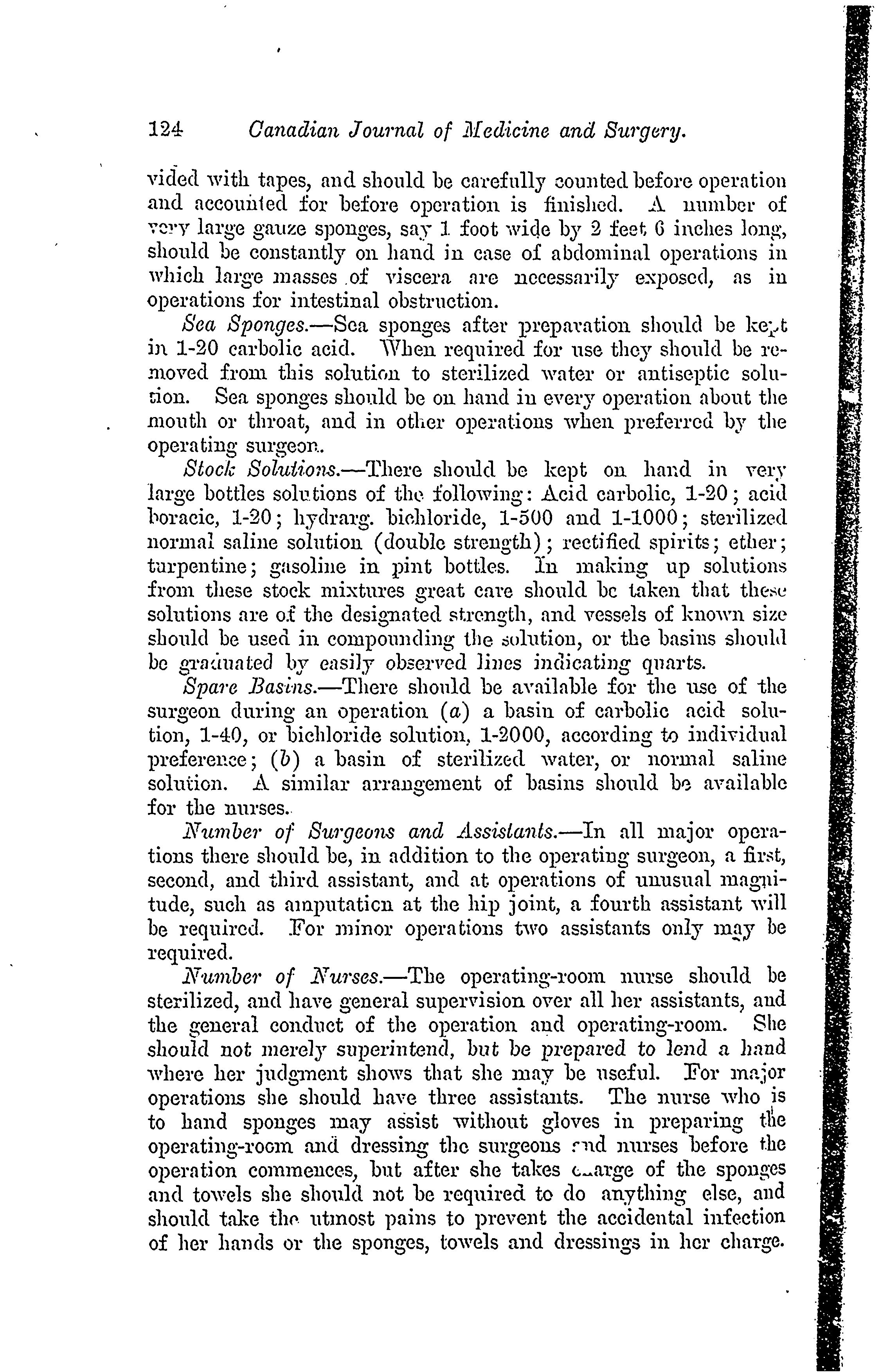 124 Canadian Journal of Medicine and Surgery.

vided with tapes, and should be carefully counted before operation and accounted for before operation is finished. A number of very large gauze sponges, say 1 foot wide by 2 feet 6 inches long, should be constantly on hand in case of abdominal operations in which large masses of viscera are necessarily exposed, as in operations for intestinal obstruction.

Sea Sponges.—Sea sponges after preparation should be kept in 1-20 carbolic acid. When required for use they should be removed from this solution to sterilized water or antiseptic solution. Sea sponges should be on hand in every operation about the mouth or throat, and in other operations when preferred by the operating surgeon.

Stock Solutions.—There should be kept on hand in very large bottles solutions of the following: Acid carbolic, 1-20; acid boracic, 1-20; hydrarg. bichloride, 1-500 and 1-1000; sterilized normal saline solution (double strength); rectified spirits; ether; turpentine; gasoline in pint bottles. In making up solutions from these stock mixtures great care should be taken that these solutions are of the designated strength, and vessels of known size should be used in compounding the solution, or the basins should be graduated by easily observed lines indicating quarts.

Spare Basins.—There should be available for the use of the surgeon during an operation (a) a basin of carbolic acid solution, 1-40, or bichloride solution, 1-2000, according to individual preference; (b) a basin of sterilized water, or normal saline solution. A similar arrangement of basins should be available for the nurses.

Number of Surgeons and Assistants.—In all major operations there should be, in addition to the operating surgeon, a first, second, and third assistant, and at operations of unusual magnitude, such as amputation at the hip joint, a fourth assistant will be required. For minor operations two assistants only may be required.

Number of Nurses.—The operating-room nurse should be sterilized, and have general supervision over all her assistants, and the general conduct of the operation and operating-room. She should not merely superintend, but be prepared to lend a hand where her judgment shows that she may be useful. For major operations she should have three assistants. The nurse who is to hand sponges may assist without gloves in preparing the operating-room and dressing the surgeons and nurses before the operation commences, but after she takes charge of the sponges and towels she should not be required to do anything else, and should take the utmost pains to prevent the accidental infection of her hands or the sponges, towels and dressings in her charge.